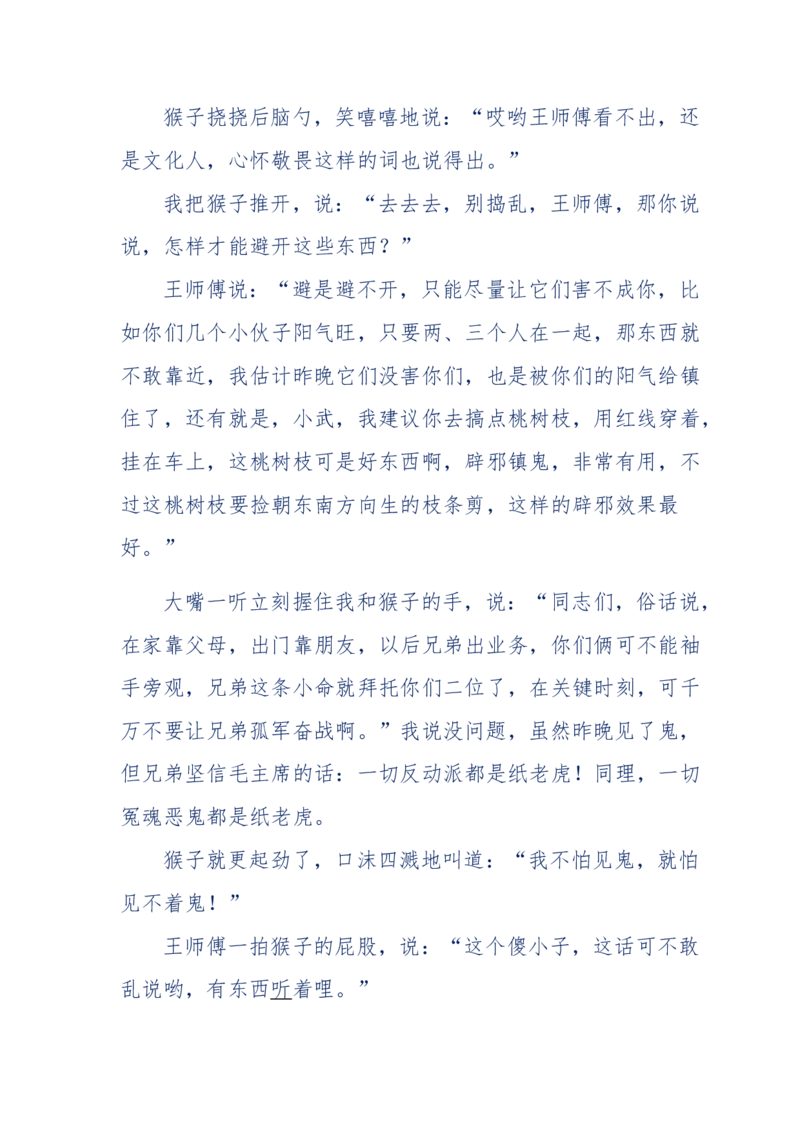 猴子挠挠后脑勺，笑嘻嘻地说：“哎哟王师傅看不出，还是文化人，心怀敬畏这样的词也说得出。”

我把猴子推开，说：“去去去，别捣乱，王师傅，那你说说，怎样才能避开这些东西？”

王师傅说：“避是避不开，只能尽量让它们害不成你，比如你们几个小伙子阳气旺，只要两、三个人在一起，那东西就不敢靠近，我估计昨晚它们没害你们，也是被你们的阳气给镇住了，还有就是，小武，我建议你去搞点桃树枝，用红线穿着，挂在车上，这桃树枝可是好东西啊，辟邪镇鬼，非常有用，不过这桃树枝要捡朝东南方向生的枝条剪，这样的辟邪效果最好。”

大嘴一听立刻握住我和猴子的手，说：“同志们，俗话说，在家靠父母，出门靠朋友，以后兄弟出业务，你们俩可不能袖手旁观，兄弟这条小命就拜托你们二位了，在关键时刻，可千万不要让兄弟孤军奋战啊。”我说没问题，虽然昨晚见了鬼，但兄弟坚信毛主席的话：一切反动派都是纸老虎！同理，一切冤魂恶鬼都是纸老虎。

猴子就更起劲了，口沫四溅地叫道：“我不怕见鬼，就怕见不着鬼！”

王师傅一拍猴子的屁股，说：“这个傻小子，这话可不敢乱说哟，有东西听着哩。”